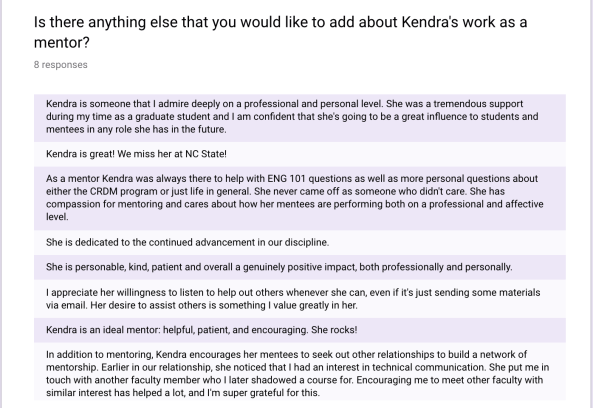 Is there anything else that you would like to add about Kendra's work as a mentor?

8 responses

Kendra is someone that I admire deeply on a professional and personal level. She was a tremendous support during my time as a graduate student and I am confident that she's going to be a great influence to students and mentees in any role she has in the future.

Kendra is great! We miss her at NC State!

As a mentor Kendra was always there to help with ENG 101 questions as well as more personal questions about either the CRDM program or just life in general. She never came off as someone who didn't care. She has compassion for mentoring and cares about how her mentees are performing both on a professional and affective level.

She is dedicated to the continued advancement in our discipline.

She is personable, kind, patient and overall a genuinely positive impact, both professionally and personally.

I appreciate her willingness to listen to help out others whenever she can, even if it's just sending some materials via email. Her desire to assist others is something I value greatly in her.

Kendra is an ideal mentor: helpful, patient, and encouraging. She rocks!

In addition to mentoring, Kendra encourages her mentees to seek out other relationships to build a network of mentorship. Earlier in our relationship, she noticed that I had an interest in technical communication. She put me in touch with another faculty member who I later shadowed a course for. Encouraging me to meet other faculty with similar interest has helped a lot, and I'm super grateful for this.